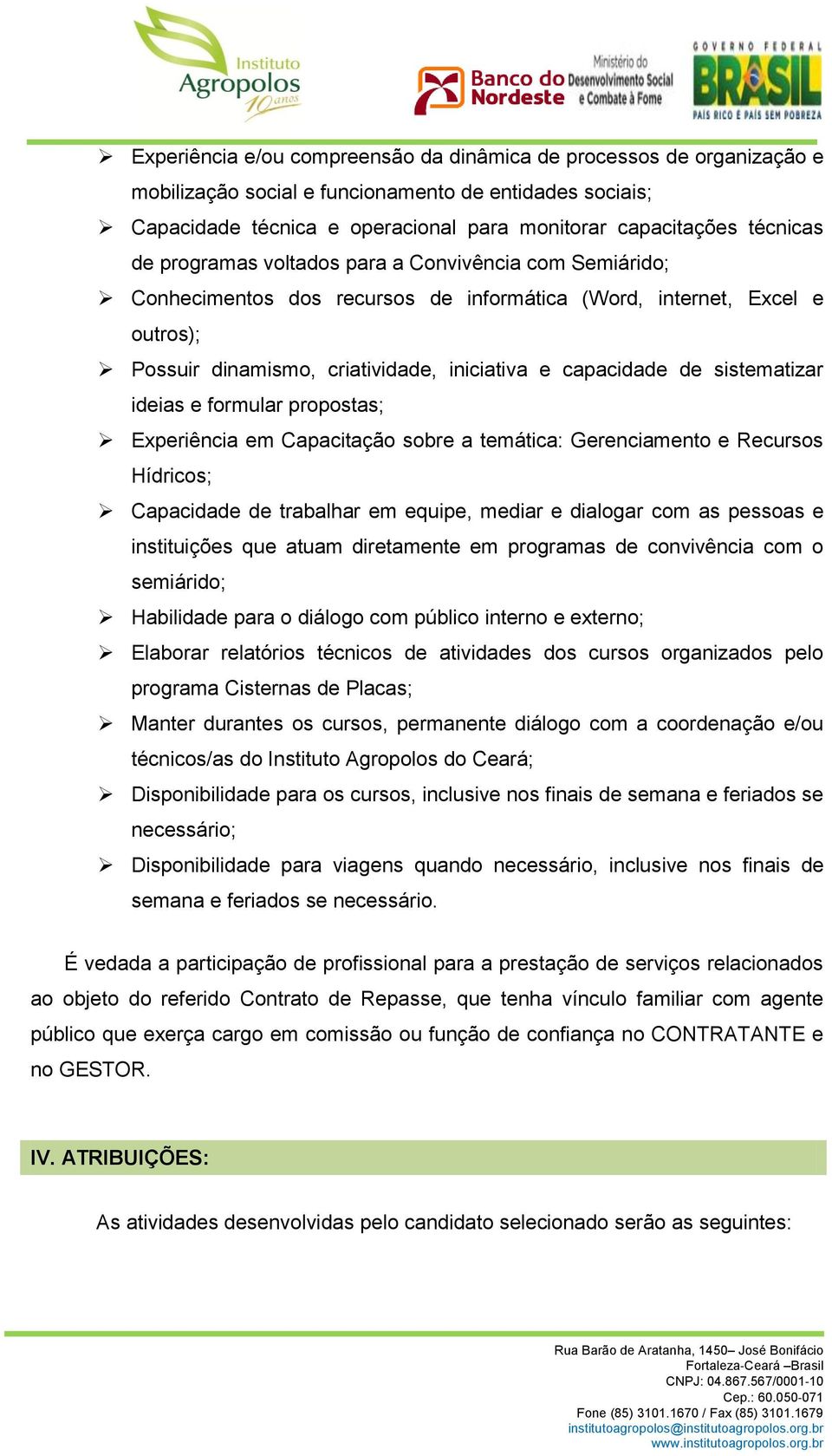 Instituto Agropolos 10 anos

Banco do Nordeste

Ministério do Desenvolvimento Social e Combate à Fome

GOVERNO FEDERAL BRASIL PAÍS RICO É PAÍS SEM POBREZA

➢ Experiência e/ou compreensão da dinâmica de processos de organização e mobilização social e funcionamento de entidades sociais;
➢ Capacidade técnica e operacional para monitorar capacitações técnicas de programas voltados para a Convivência com Semiárido;
➢ Conhecimentos dos recursos de informática (Word, internet, Excel e outros);
➢ Possuir dinamismo, criatividade, iniciativa e capacidade de sistematizar ideias e formular propostas;
➢ Experiência em Capacitação sobre a temática: Gerenciamento e Recursos Hídricos;
➢ Capacidade de trabalhar em equipe, mediar e dialogar com as pessoas e instituições que atuam diretamente em programas de convivência com o semiárido;
➢ Habilidade para o diálogo com público interno e externo;
➢ Elaborar relatórios técnicos de atividades dos cursos organizados pelo programa Cisternas de Placas;
➢ Manter durantes os cursos, permanente diálogo com a coordenação e/ou técnicos/as do Instituto Agropolos do Ceará;
➢ Disponibilidade para os cursos, inclusive nos finais de semana e feriados se necessário;
➢ Disponibilidade para viagens quando necessário, inclusive nos finais de semana e feriados se necessário.

É vedada a participação de profissional para a prestação de serviços relacionados ao objeto do referido Contrato de Repasse, que tenha vínculo familiar com agente público que exerça cargo em comissão ou função de confiança no CONTRATANTE e no GESTOR.

IV. ATRIBUIÇÕES:

As atividades desenvolvidas pelo candidato selecionado serão as seguintes:

Rua Barão de Aratanha, 1450– José Bonifácio
Fortaleza-Ceará –Brasil
CNPJ: 04.867.567/0001-10
Cep.: 60.050-071
Fone (85) 3101.1670 / Fax (85) 3101.1679
institutoagropolos@institutoagropolos.org.br
www.institutoagropolos.org.br